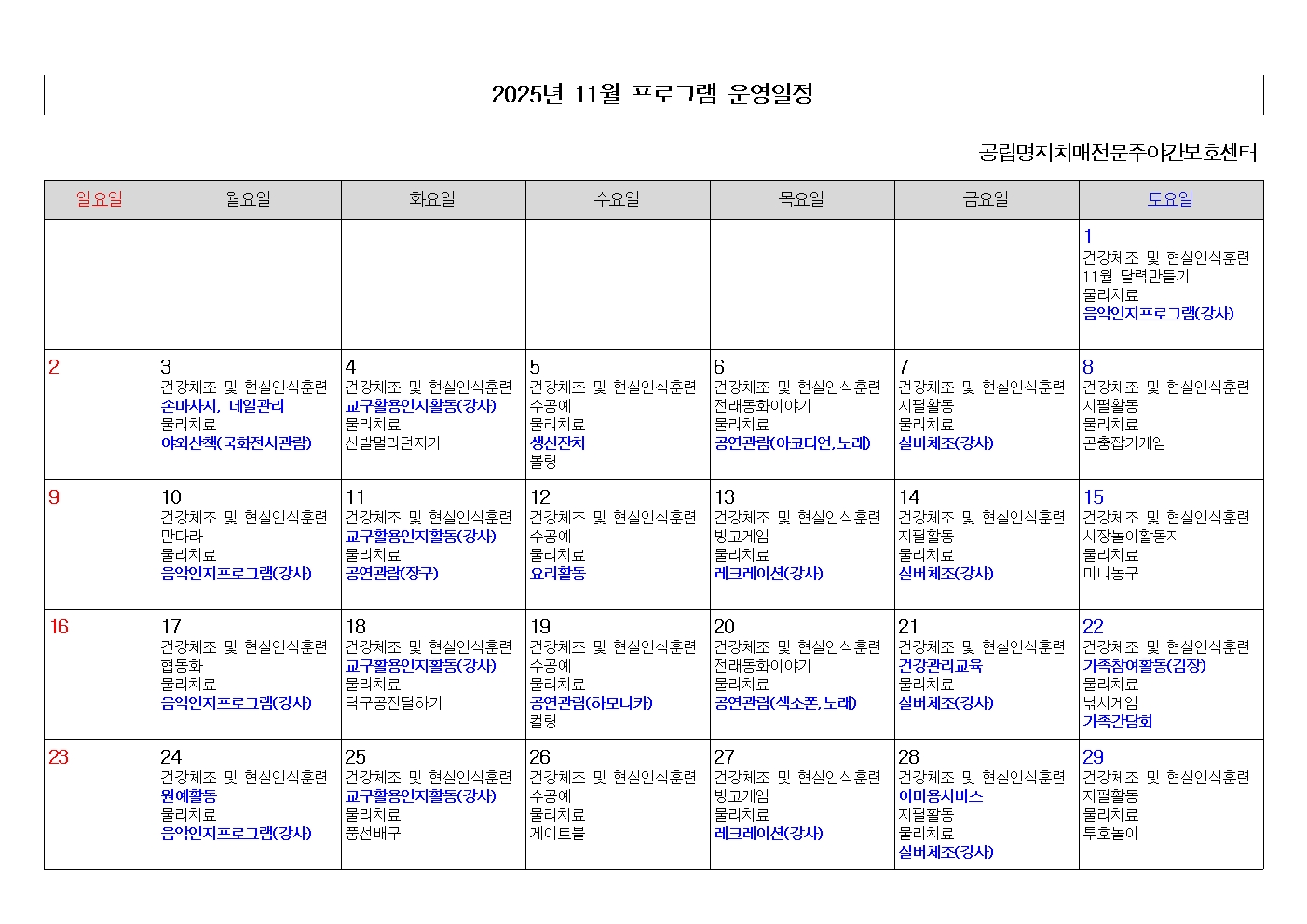 2025년 11월 프로그램 운영일정

공립명지치매전문주야간보호센터

| 일요일 | 월요일 | 화요일 | 수요일 | 목요일 | 금요일 | 토요일 |
|---|---|---|---|---|---|---|
| | | | | | | 1 건강체조 및 현실인식훈련 11월 달력만들기 물리치료 음악인지프로그램(강사) |
| 2 | 3 건강체조 및 현실인식훈련 손마사지, 네일관리 물리치료 야외산책(국화전시관람) | 4 건강체조 및 현실인식훈련 교구활용인지활동(강사) 물리치료 신발멀리던지기 | 5 건강체조 및 현실인식훈련 수공예 물리치료 생신잔치 볼링 | 6 건강체조 및 현실인식훈련 전래동화이야기 물리치료 공연관람(아코디언,노래) | 7 건강체조 및 현실인식훈련 지필활동 물리치료 실버체조(강사) | 8 건강체조 및 현실인식훈련 지필활동 물리치료 곤충잡기게임 |
| 9 | 10 건강체조 및 현실인식훈련 만다라 물리치료 음악인지프로그램(강사) | 11 건강체조 및 현실인식훈련 교구활용인지활동(강사) 물리치료 공연관람(장구) | 12 건강체조 및 현실인식훈련 수공예 물리치료 요리활동 | 13 건강체조 및 현실인식훈련 빙고게임 물리치료 레크레이션(강사) | 14 건강체조 및 현실인식훈련 지필활동 물리치료 실버체조(강사) | 15 건강체조 및 현실인식훈련 시장놀이활동지 물리치료 미니농구 |
| 16 | 17 건강체조 및 현실인식훈련 협동화 물리치료 음악인지프로그램(강사) | 18 건강체조 및 현실인식훈련 교구활용인지활동(강사) 물리치료 탁구공전달하기 | 19 건강체조 및 현실인식훈련 수공예 물리치료 공연관람(하모니카) 컬링 | 20 건강체조 및 현실인식훈련 전래동화이야기 물리치료 공연관람(색소폰,노래) | 21 건강체조 및 현실인식훈련 건강관리교육 물리치료 실버체조(강사) | 22 건강체조 및 현실인식훈련 가족참여활동(김장) 물리치료 낚시게임 가족간담회 |
| 23 | 24 건강체조 및 현실인식훈련 원예활동 물리치료 음악인지프로그램(강사) | 25 건강체조 및 현실인식훈련 교구활용인지활동(강사) 물리치료 풍선배구 | 26 건강체조 및 현실인식훈련 수공예 물리치료 게이트볼 | 27 건강체조 및 현실인식훈련 빙고게임 물리치료 레크레이션(강사) | 28 건강체조 및 현실인식훈련 이미용서비스 지필활동 물리치료 실버체조(강사) | 29 건강체조 및 현실인식훈련 지필활동 물리치료 투호놀이 |